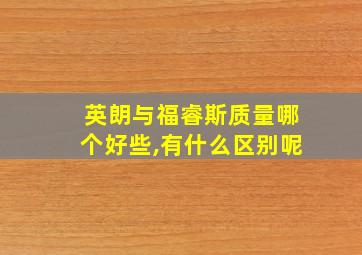 英朗与福睿斯质量哪个好些,有什么区别呢